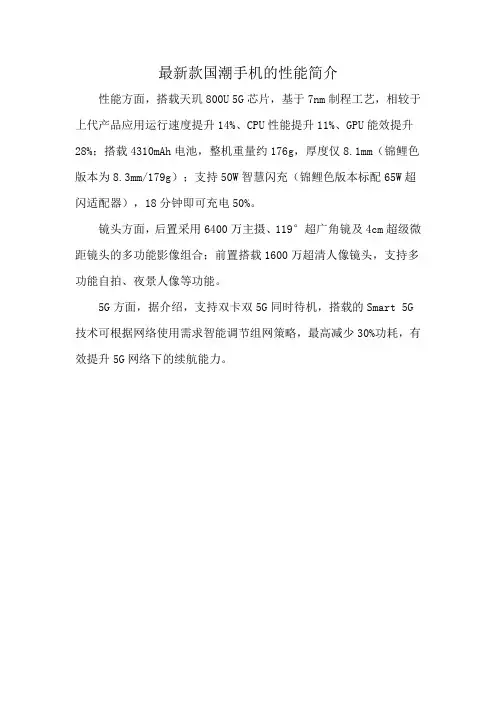 最新款国潮手机的性能简介

性能方面，搭载天玑 800U 5G 芯片，基于 7nm 制程工艺，相较于上代产品应用运行速度提升 14%、CPU 性能提升 11%、GPU 能效提升 28%；搭载 4310mAh 电池，整机重量约 176g，厚度仅 8.1mm（锦鲤色版本为 8.3mm/179g）；支持 50W 智慧闪充（锦鲤色版本标配 65W 超闪适配器），18 分钟即可充电 50%。

镜头方面，后置采用 6400 万主摄、119° 超广角镜及 4cm 超级微距镜头的多功能影像组合；前置搭载 1600 万超清人像镜头，支持多功能自拍、夜景人像等功能。

5G 方面，据介绍，支持双卡双 5G 同时待机，搭载的 Smart 5G 技术可根据网络使用需求智能调节组网策略，最高减少 30%功耗，有效提升 5G 网络下的续航能力。